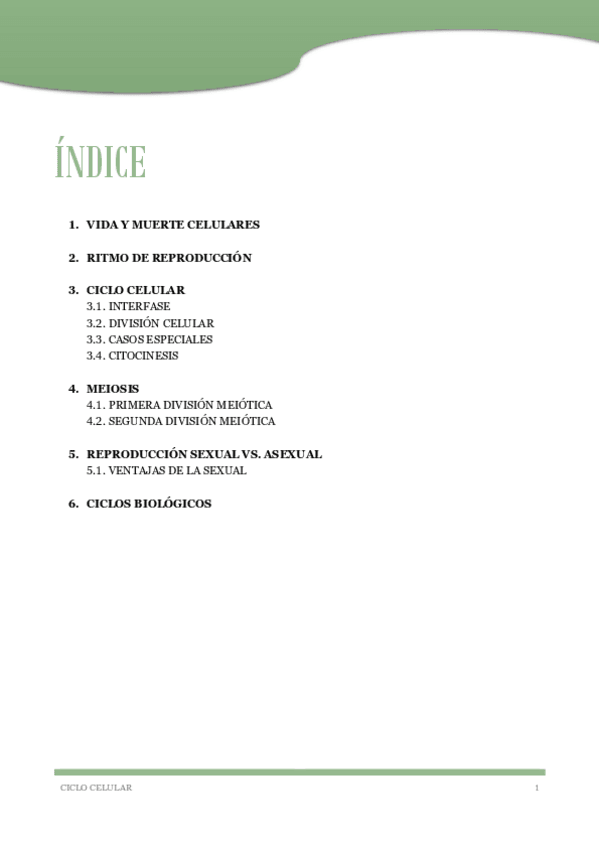 ÍNDICE

1. VIDA Y MUERTE CELULARES

2. RITMO DE REPRODUCCIÓN

3. CICLO CELULAR
3.1. INTERFASE
3.2. DIVISIÓN CELULAR
3.3. CASOS ESPECIALES
3.4. CITOCINESIS

4. MEIOSIS
4.1. PRIMERA DIVISIÓN MEIÓTICA
4.2. SEGUNDA DIVISIÓN MEIÓTICA

5. REPRODUCCIÓN SEXUAL VS. ASEXUAL
5.1. VENTAJAS DE LA SEXUAL

6. CICLOS BIOLÓGICOS

CICLO CELULAR 1